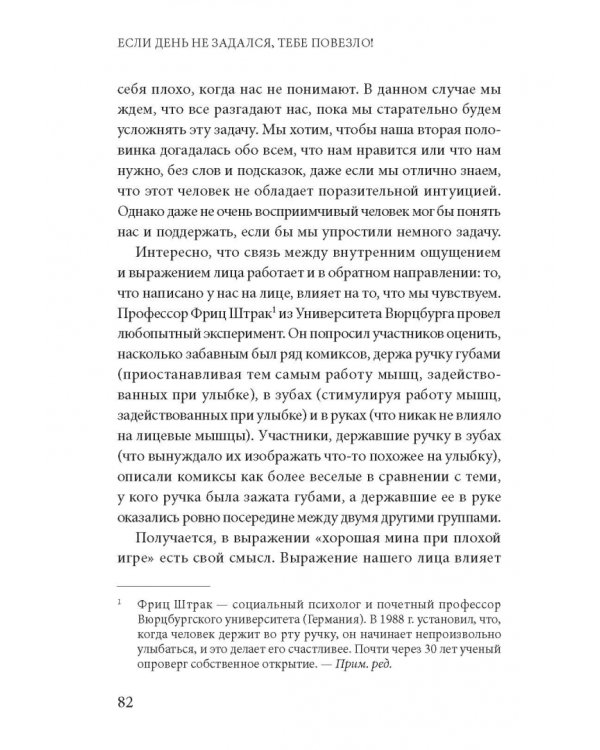 ЕСЛИ ДЕНЬ НЕ ЗАДАЛСЯ, ТЕБЕ ПОВЕЗЛО!

себя плохо, когда нас не понимают. В данном случае мы ждем, что все разгадают нас, пока мы старательно будем усложнять эту задачу. Мы хотим, чтобы наша вторая половинка догадалась обо всем, что нам нравится или что нам нужно, без слов и подсказок, даже если мы отлично знаем, что этот человек не обладает поразительной интуицией. Однако даже не очень восприимчивый человек мог бы понять нас и поддержать, если бы мы упростили немного задачу.

Интересно, что связь между внутренним ощущением и выражением лица работает и в обратном направлении: то, что написано у нас на лице, влияет на то, что мы чувствуем. Профессор Фриц Штрак$^1$ из Университета Вюрцбурга провел любопытный эксперимент. Он попросил участников оценить, насколько забавным был ряд комиксов, держа ручку губами (приостанавливая тем самым работу мышц, задействованных при улыбке), в зубах (стимулируя работу мышц, задействованных при улыбке) и в руках (что никак не влияло на лицевые мышцы). Участники, державшие ручку в зубах (что вынуждало их изображать что-то похожее на улыбку), описали комиксы как более веселые в сравнении с теми, у кого ручка была зажата губами, а державшие ее в руке оказались ровно посередине между двумя другими группами.

Получается, в выражении «хорошая мина при плохой игре» есть свой смысл. Выражение нашего лица влияет

$^1$ Фриц Штрак — социальный психолог и почетный профессор Вюрцбургского университета (Германия). В 1988 г. установил, что, когда человек держит во рту ручку, он начинает непроизвольно улыбаться, и это делает его счастливее. Почти через 30 лет ученый опроверг собственное открытие. — Прим. ред.

82